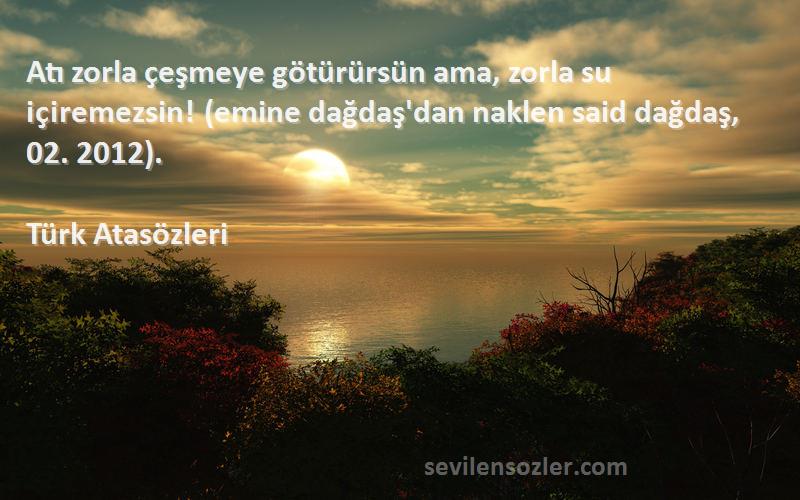 Atı zorla çeşmeye götürürsün ama, zorla su içiremezsin! (emine dağdaş'dan naklen said dağdaş, 02. 2012).

Türk Atasözleri

sevilensozler.com